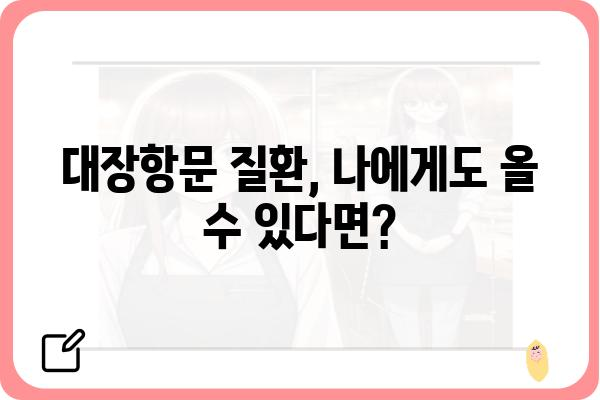 대장항문 질환, 나에게도 올 수 있다면?